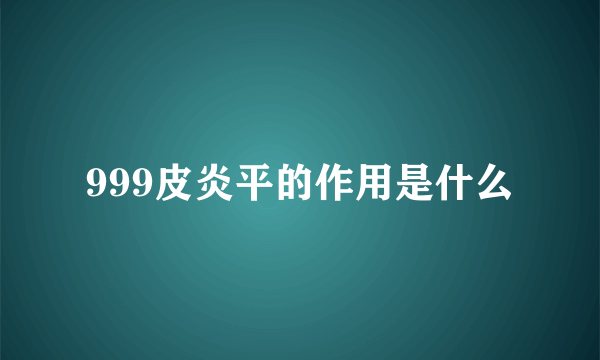 999皮炎平的作用是什么